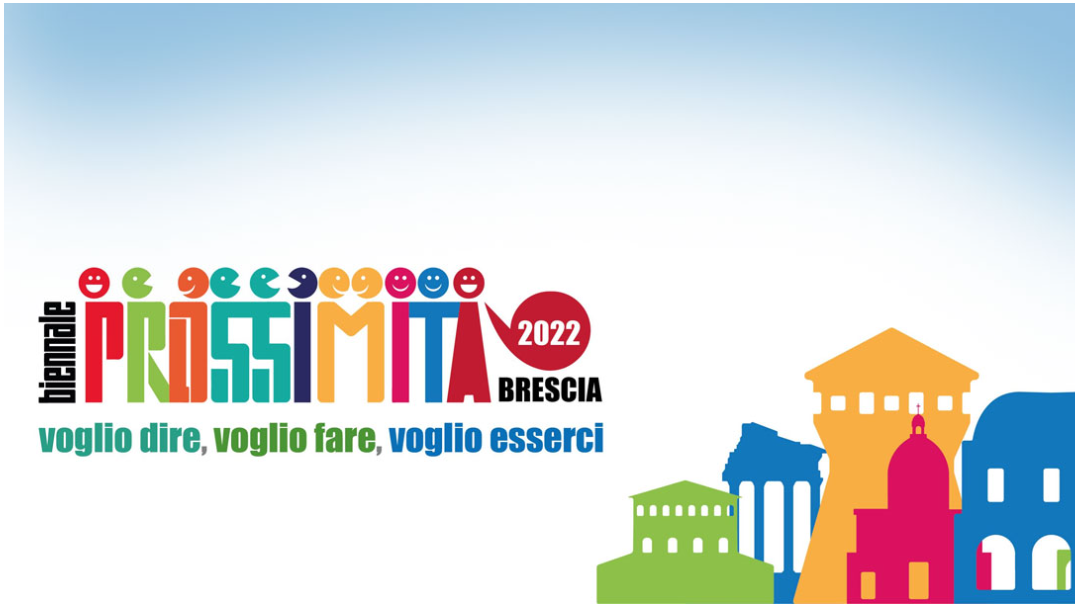 biennale
PROSSIMITÀ
2022
BRESCIA
voglio dire, voglio fare, voglio esserci